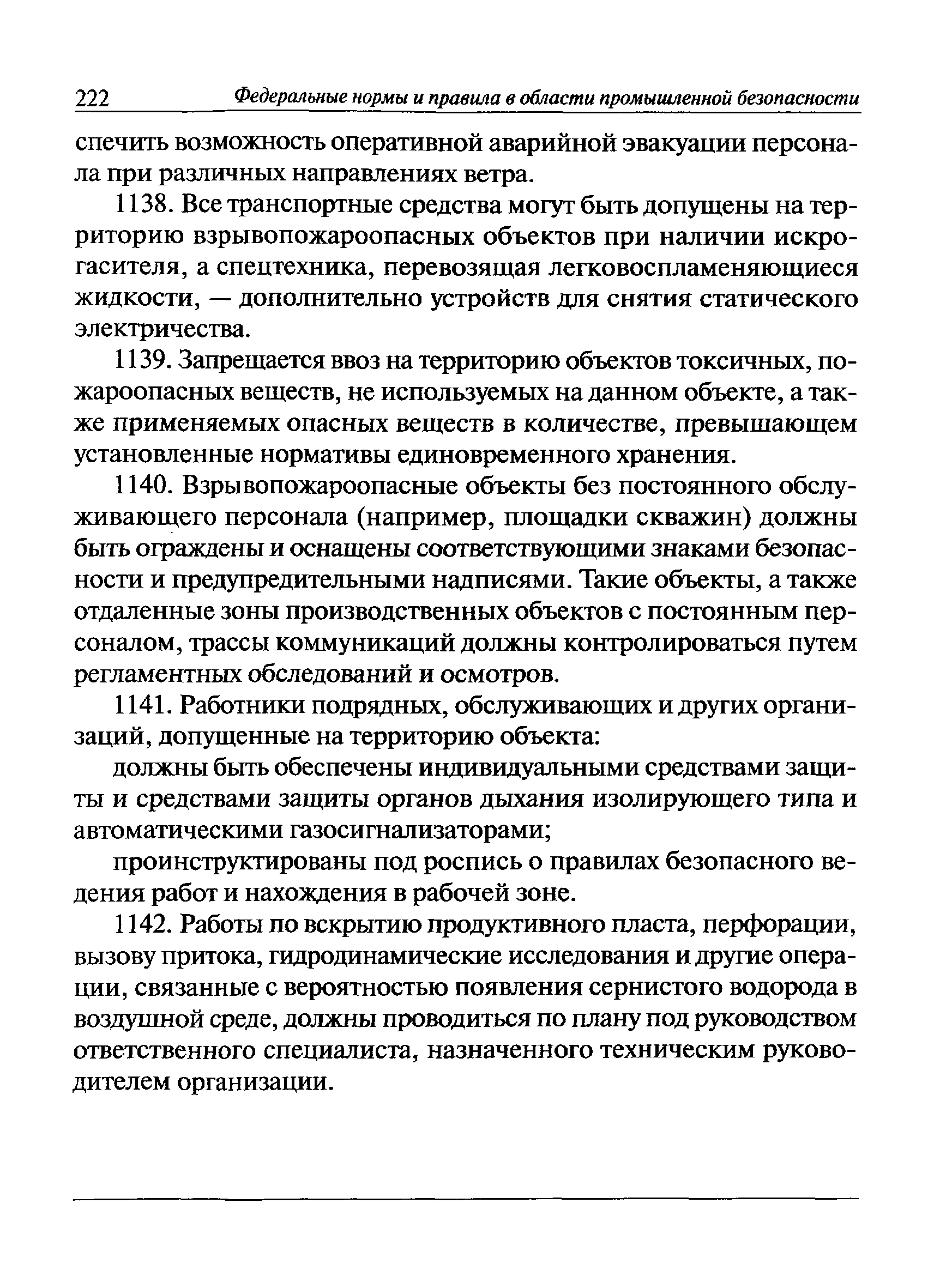 222 Федеральные нормы и правила в области промышленной безопасности

спечить возможность оперативной аварийной эвакуации персонала при различных направлениях ветра.

1138. Все транспортные средства могут быть допущены на территорию взрывопожароопасных объектов при наличии искрогасителя, а спецтехника, перевозящая легковоспламеняющиеся жидкости, — дополнительно устройств для снятия статического электричества.

1139. Запрещается ввоз на территорию объектов токсичных, пожароопасных веществ, не используемых на данном объекте, а также применяемых опасных веществ в количестве, превышающем установленные нормативы единовременного хранения.

1140. Взрывопожароопасные объекты без постоянного обслуживающего персонала (например, площадки скважин) должны быть ограждены и оснащены соответствующими знаками безопасности и предупредительными надписями. Такие объекты, а также отдаленные зоны производственных объектов с постоянным персоналом, трассы коммуникаций должны контролироваться путем регламентных обследований и осмотров.

1141. Работники подрядных, обслуживающих и других организаций, допущенные на территорию объекта:

должны быть обеспечены индивидуальными средствами защиты и средствами защиты органов дыхания изолирующего типа и автоматическими газосигнализаторами;

проинструктированы под роспись о правилах безопасного ведения работ и нахождения в рабочей зоне.

1142. Работы по вскрытию продуктивного пласта, перфорации, вызову притока, гидродинамические исследования и другие операции, связанные с вероятностью появления сернистого водорода в воздушной среде, должны проводиться по плану под руководством ответственного специалиста, назначенного техническим руководителем организации.